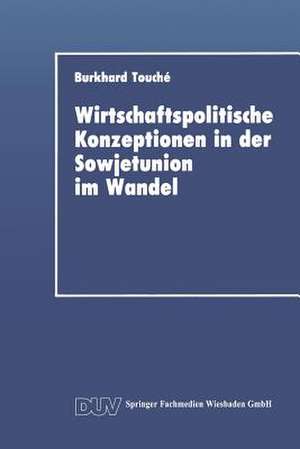 Burkhard Touché

Wirtschaftspolitische Konzeptionen in der Sowjetunion im Wandel

DUV Springer Fachmedien Wiesbaden GmbH